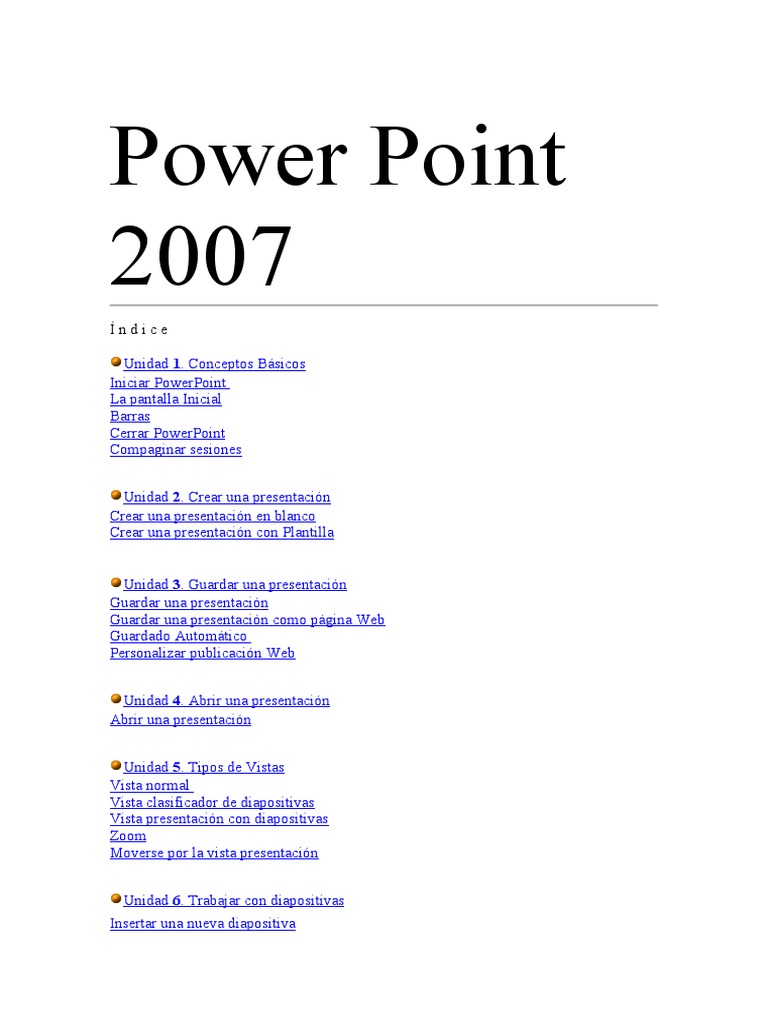 Power Point 2007

Í n d i c e

Unidad 1. Conceptos Básicos
Iniciar PowerPoint
La pantalla Inicial
Barras
Cerrar PowerPoint
Compaginar sesiones

Unidad 2. Crear una presentación
Crear una presentación en blanco
Crear una presentación con Plantilla

Unidad 3. Guardar una presentación
Guardar una presentación
Guardar una presentación como página Web
Guardado Automático
Personalizar publicación Web

Unidad 4. Abrir una presentación
Abrir una presentación

Unidad 5. Tipos de Vistas
Vista normal
Vista clasificador de diapositivas
Vista presentación con diapositivas
Zoom
Moverse por la vista presentación

Unidad 6. Trabajar con diapositivas
Insertar una nueva diapositiva